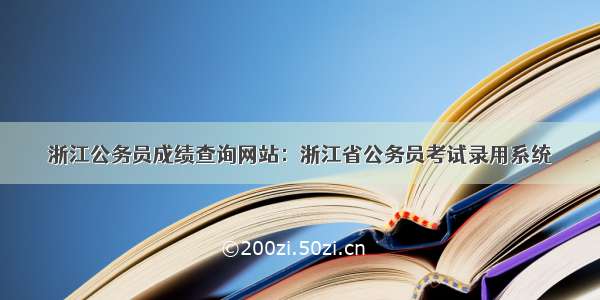 浙江公务员成绩查询网站：浙江省公务员考试录用系统

©200zi.50zi.cn